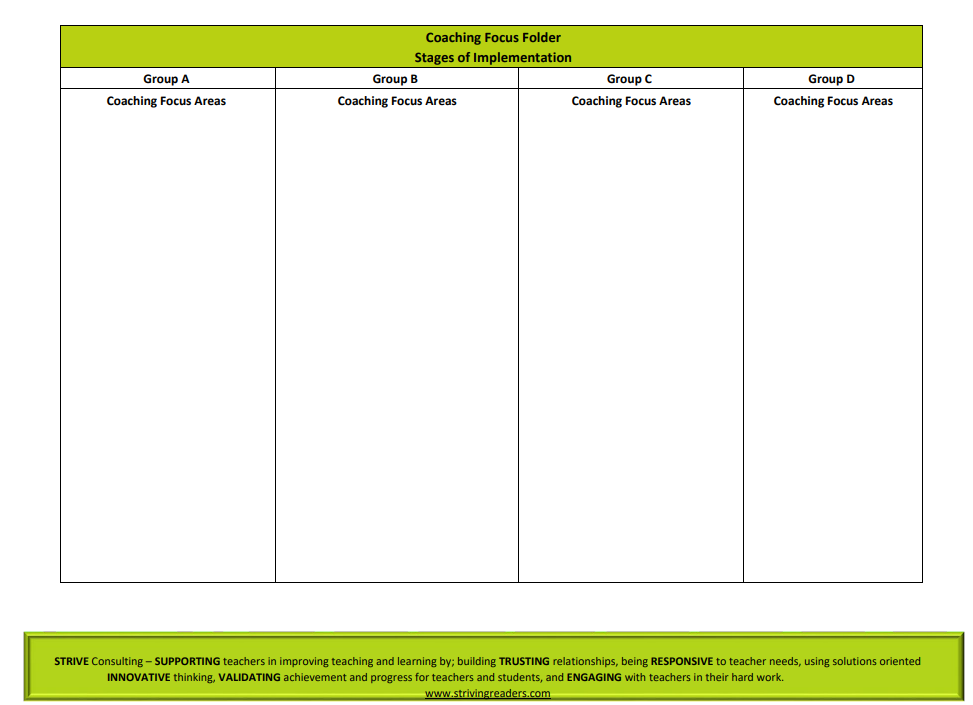 Coaching Focus Folder
Stages of Implementation

| Group A | Group B | Group C | Group D |
|---|---|---|---|
| Coaching Focus Areas | Coaching Focus Areas | Coaching Focus Areas | Coaching Focus Areas |

STRIVE Consulting – SUPPORTING teachers in improving teaching and learning by; building TRUSTING relationships, being RESPONSIVE to teacher needs, using solutions oriented INNOVATIVE thinking, VALIDATING achievement and progress for teachers and students, and ENGAGING with teachers in their hard work.
www.strivingreaders.com